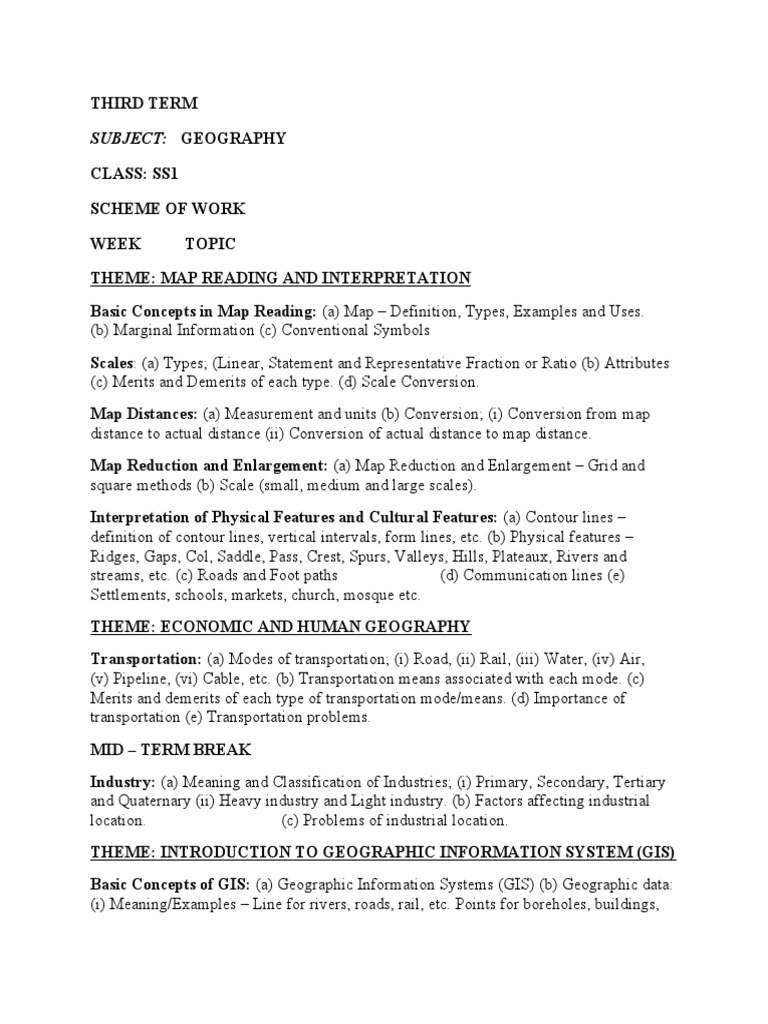 THIRD TERM

SUBJECT: GEOGRAPHY

CLASS: SS1

SCHEME OF WORK

WEEK TOPIC

THEME: MAP READING AND INTERPRETATION

Basic Concepts in Map Reading: (a) Map – Definition, Types, Examples and Uses. (b) Marginal Information (c) Conventional Symbols

Scales: (a) Types; (Linear, Statement and Representative Fraction or Ratio (b) Attributes (c) Merits and Demerits of each type. (d) Scale Conversion.

Map Distances: (a) Measurement and units (b) Conversion; (i) Conversion from map distance to actual distance (ii) Conversion of actual distance to map distance.

Map Reduction and Enlargement: (a) Map Reduction and Enlargement – Grid and square methods (b) Scale (small, medium and large scales).

Interpretation of Physical Features and Cultural Features: (a) Contour lines – definition of contour lines, vertical intervals, form lines, etc. (b) Physical features – Ridges, Gaps, Col, Saddle, Pass, Crest, Spurs, Valleys, Hills, Plateaux, Rivers and streams, etc. (c) Roads and Foot paths (d) Communication lines (e) Settlements, schools, markets, church, mosque etc.

THEME: ECONOMIC AND HUMAN GEOGRAPHY

Transportation: (a) Modes of transportation; (i) Road, (ii) Rail, (iii) Water, (iv) Air, (v) Pipeline, (vi) Cable, etc. (b) Transportation means associated with each mode. (c) Merits and demerits of each type of transportation mode/means. (d) Importance of transportation (e) Transportation problems.

MID – TERM BREAK

Industry: (a) Meaning and Classification of Industries; (i) Primary, Secondary, Tertiary and Quaternary (ii) Heavy industry and Light industry. (b) Factors affecting industrial location. (c) Problems of industrial location.

THEME: INTRODUCTION TO GEOGRAPHIC INFORMATION SYSTEM (GIS)

Basic Concepts of GIS: (a) Geographic Information Systems (GIS) (b) Geographic data: (i) Meaning/Examples – Line for rivers, roads, rail, etc. Points for boreholes, buildings,